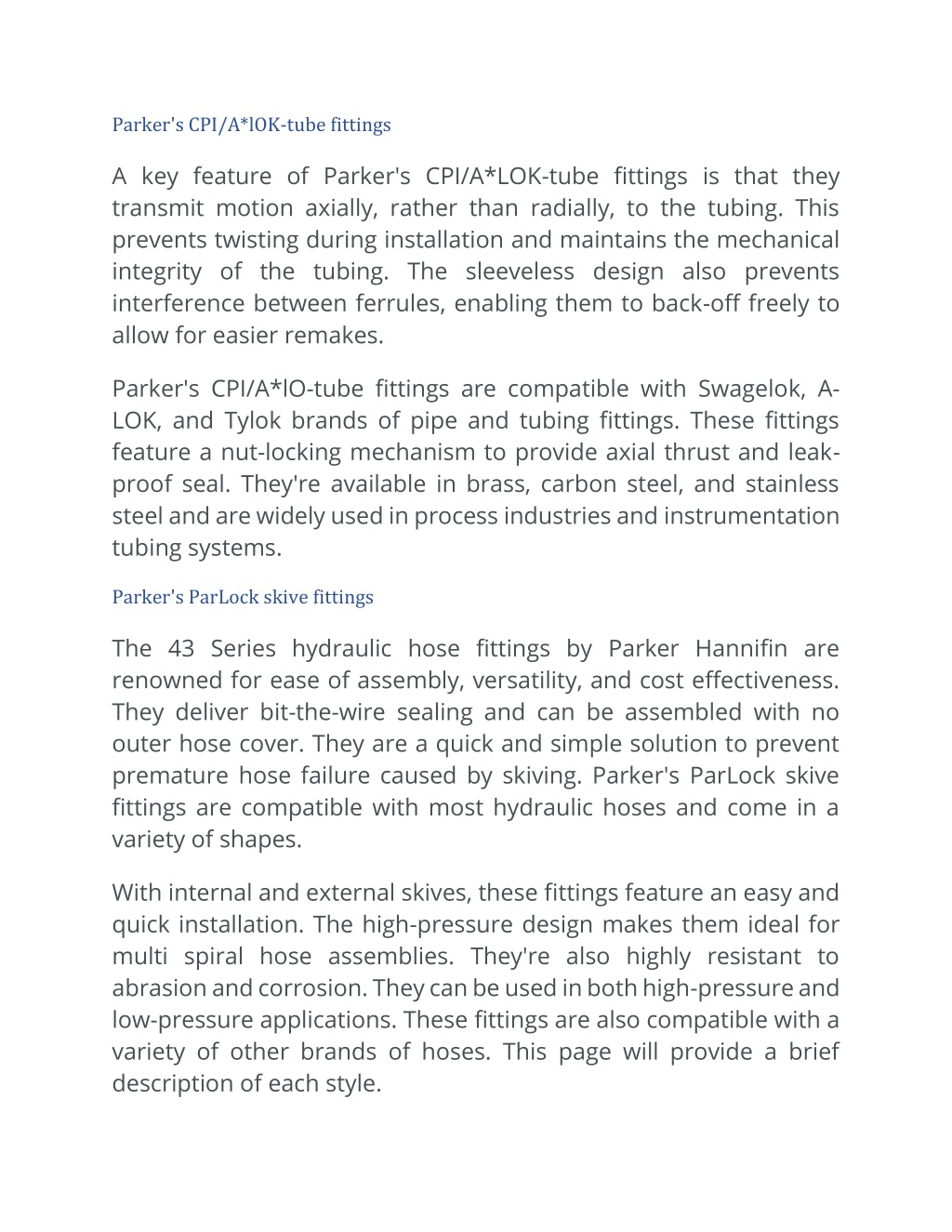 Parker's CPI/A*lOK-tube fittings

A key feature of Parker's CPI/A*LOK-tube fittings is that they transmit motion axially, rather than radially, to the tubing. This prevents twisting during installation and maintains the mechanical integrity of the tubing. The sleeveless design also prevents interference between ferrules, enabling them to back-off freely to allow for easier remakes.

Parker's CPI/A*lO-tube fittings are compatible with Swagelok, A-LOK, and Tylok brands of pipe and tubing fittings. These fittings feature a nut-locking mechanism to provide axial thrust and leak-proof seal. They're available in brass, carbon steel, and stainless steel and are widely used in process industries and instrumentation tubing systems.

Parker's ParLock skive fittings

The 43 Series hydraulic hose fittings by Parker Hannifin are renowned for ease of assembly, versatility, and cost effectiveness. They deliver bit-the-wire sealing and can be assembled with no outer hose cover. They are a quick and simple solution to prevent premature hose failure caused by skiving. Parker's ParLock skive fittings are compatible with most hydraulic hoses and come in a variety of shapes.

With internal and external skives, these fittings feature an easy and quick installation. The high-pressure design makes them ideal for multi spiral hose assemblies. They're also highly resistant to abrasion and corrosion. They can be used in both high-pressure and low-pressure applications. These fittings are also compatible with a variety of other brands of hoses. This page will provide a brief description of each style.